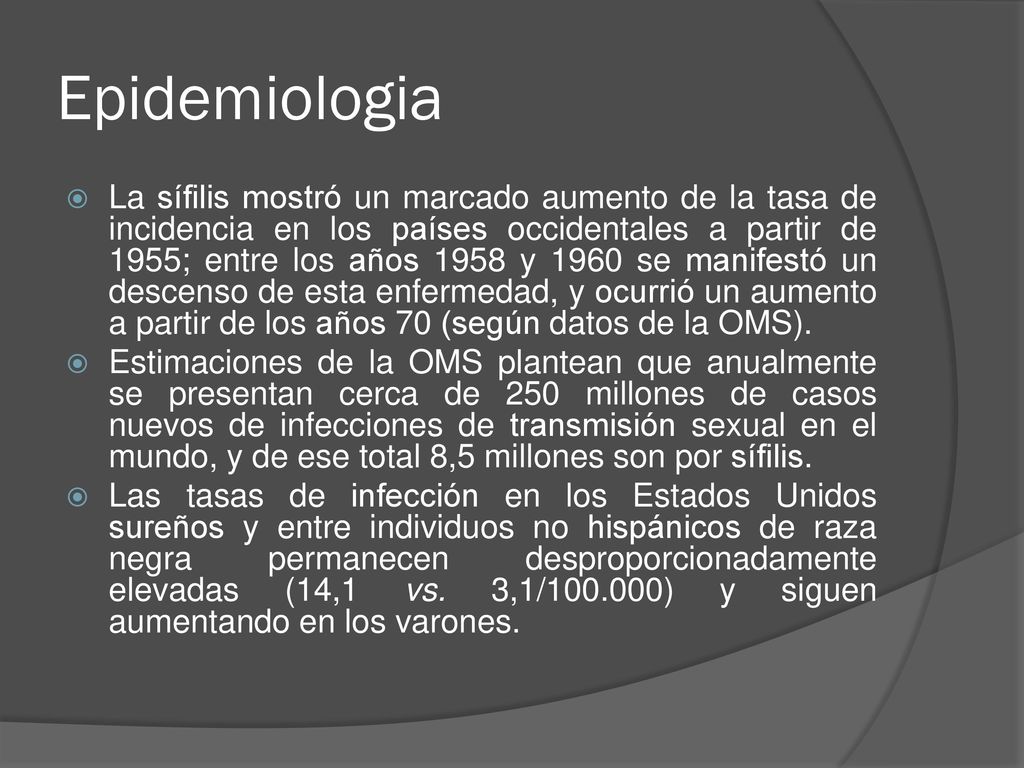 Epidemiologia

La sífilis mostró un marcado aumento de la tasa de incidencia en los países occidentales a partir de 1955; entre los años 1958 y 1960 se manifestó un descenso de esta enfermedad, y ocurrió un aumento a partir de los años 70 (según datos de la OMS).

Estimaciones de la OMS plantean que anualmente se presentan cerca de 250 millones de casos nuevos de infecciones de transmisión sexual en el mundo, y de ese total 8,5 millones son por sífilis.

Las tasas de infección en los Estados Unidos sureños y entre individuos no hispánicos de raza negra permanecen desproporcionadamente elevadas (14,1 vs. 3,1/100.000) y siguen aumentando en los varones.